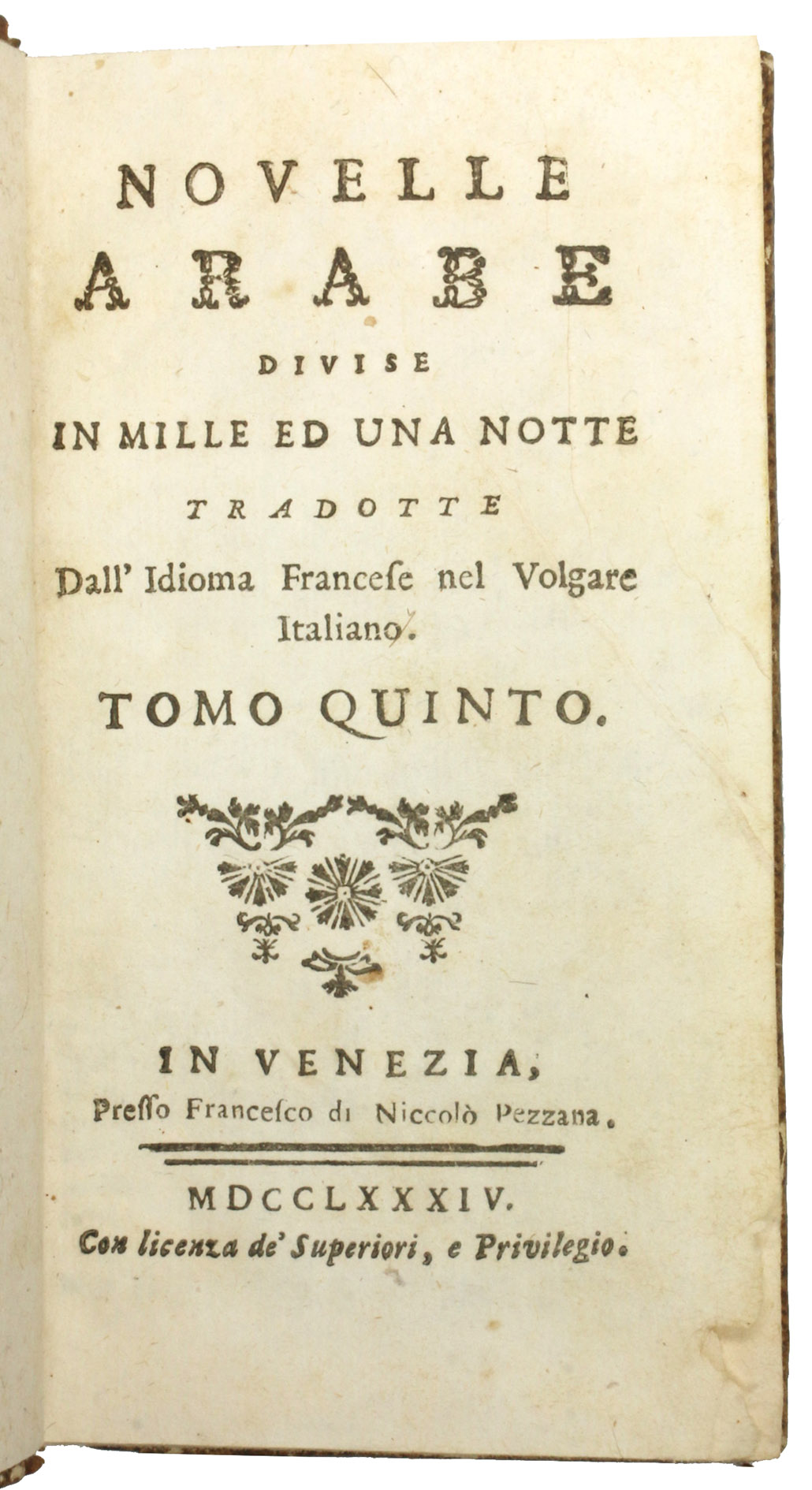 NOVELLE
ARABE
DIVISE
IN MILLE ED UNA NOTTE
TRADOTTE
Dall' Idioma Franceſe nel Volgare Italiano.
TOMO QUINTO.

IN VENEZIA,
Preſſo Franceſco di Niccolò Pezzana.

MDCCLXXXIV.
Con licenza de' Superiori, e Privilegio.